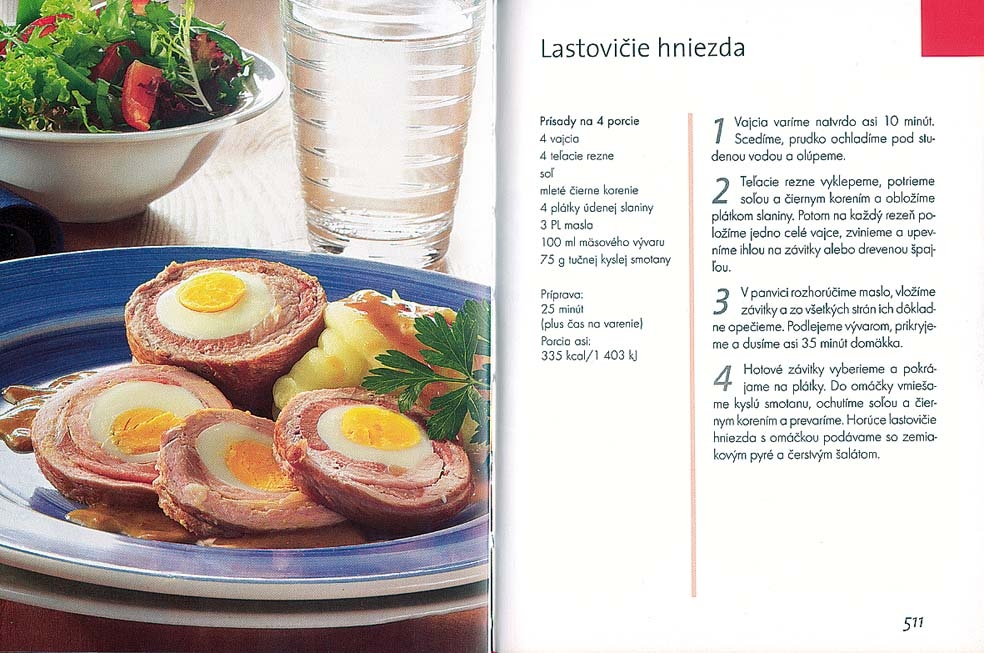 Lastovičie hniezda

Prísady na 4 porcie
4 vajcia
4 teľacie rezne
soľ
mleté čierne korenie
4 plátky údenej slaniny
3 PL masla
100 ml mäsového vývaru
75 g tučnej kyslej smotany

Príprava:
25 minút
(plus čas na varenie)
Porcia asi:
335 kcal/1 403 kJ

1 Vajcia varíme natvrdo asi 10 minút. Scedíme, prudko ochladíme pod studenou vodou a olúpeme.

2 Teľacie rezne vyklepeme, potrieme soľou a čiernym korením a obložíme plátkom slaniny. Potom na každý rezeň položíme jedno celé vajce, zvinieme a upevníme ihlou na závitky alebo drevenou špajľou.

3 V panvici rozhorúčime maslo, vložíme závitky a zo všetkých strán ich dôkladne opečieme. Podlejeme vývarom, prikryjeme a dusíme asi 35 minút domäkka.

4 Hotové závitky vyberieme a pokrájame na plátky. Do omáčky vmiešame kyslú smotanu, ochutíme soľou a čiernym korením a prevaríme. Horúce lastovičie hniezda s omáčkou podávame so zemiakovým pyré a čerstvým šalátom.

511